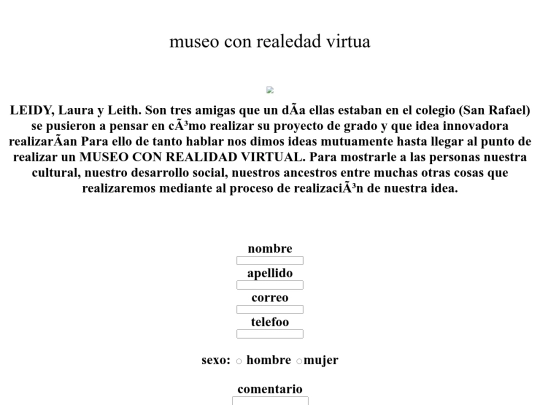 museo con realedad virtua

LEIDY, Laura y Leith. Son tres amigas que un dÃa ellas estaban en el colegio (San Rafael) se pusieron a pensar en cÃ³mo realizar su proyecto de grado y que idea innovadora realizarÃan Para ello de tanto hablar nos dimos ideas mutuamente hasta llegar al punto de realizar un MUSEO CON REALIDAD VIRTUAL. Para mostrarle a las personas nuestra cultural, nuestro desarrollo social, nuestros ancestros entre muchas otras cosas que realizaremos mediante al proceso de realizaciÃ³n de nuestra idea.

nombre

apellido

correo

telefoo

sexo: hombre mujer

comentario